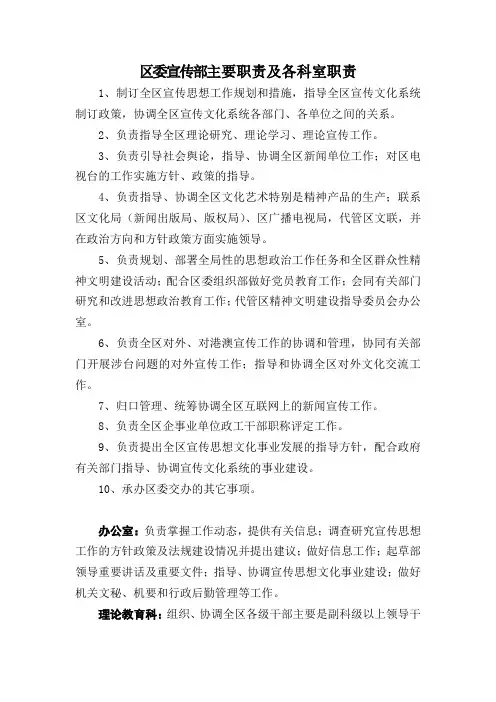 区委宣传部主要职责及各科室职责

1、制订全区宣传思想工作规划和措施，指导全区宣传文化系统制订政策，协调全区宣传文化系统各部门、各单位之间的关系。

2、负责指导全区理论研究、理论学习、理论宣传工作。

3、负责引导社会舆论，指导、协调全区新闻单位工作；对区电视台的工作实施方针、政策的指导。

4、负责指导、协调全区文化艺术特别是精神产品的生产；联系区文化局（新闻出版局、版权局）、区广播电视局，代管区文联，并在政治方向和方针政策方面实施领导。

5、负责规划、部署全局性的思想政治工作任务和全区群众性精神文明建设活动；配合区委组织部做好党员教育工作；会同有关部门研究和改进思想政治教育工作；代管区精神文明建设指导委员会办公室。

6、负责全区对外、对港澳宣传工作的协调和管理，协同有关部门开展涉台问题的对外宣传工作；指导和协调全区对外文化交流工作。

7、归口管理、统筹协调全区互联网上的新闻宣传工作。

8、负责全区企事业单位政工干部职称评定工作。

9、负责提出全区宣传思想文化事业发展的指导方针，配合政府有关部门指导、协调宣传文化系统的事业建设。

10、承办区委交办的其它事项。

办公室：负责掌握工作动态，提供有关信息；调查研究宣传思想工作的方针政策及法规建设情况并提出建议；做好信息工作；起草部领导重要讲话及重要文件；指导、协调宣传思想文化事业建设；做好机关文秘、机要和行政后勤管理等工作。

理论教育科：组织、协调全区各级干部主要是副科级以上领导干